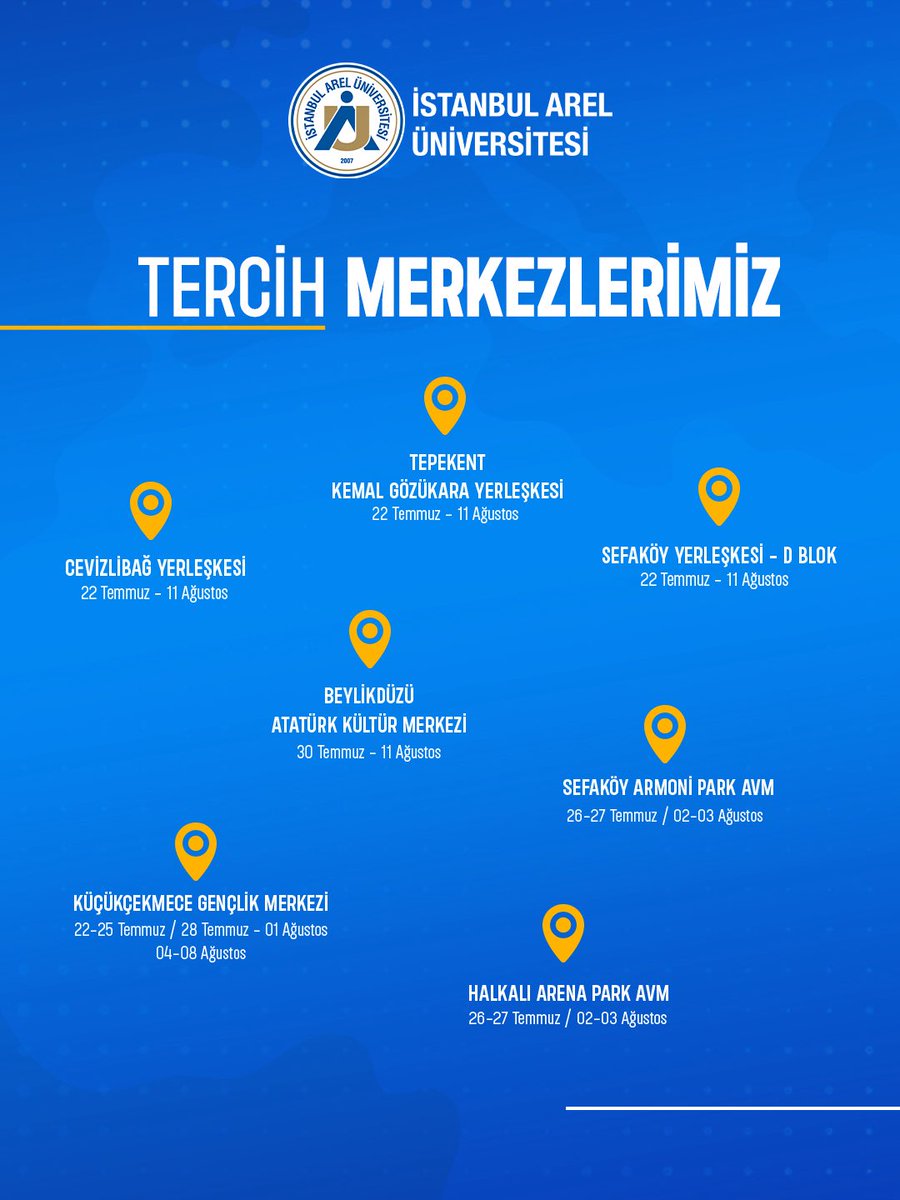 İSTANBUL AREL ÜNİVERSİTESİ
2007
İSTANBUL AREL ÜNİVERSİTESİ

TERCİH MERKEZLERİMİZ

TEPEKENT
KEMAL GÖZÜKARA YERLEŞKESİ
22 Temmuz - 11 Ağustos

CEVİZLİBAĞ YERLEŞKESİ
22 Temmuz - 11 Ağustos

SEFAKÖY YERLEŞKESİ - D BLOK
22 Temmuz - 11 Ağustos

BEYLİKDÜZÜ
ATATÜRK KÜLTÜR MERKEZİ
30 Temmuz - 11 Ağustos

SEFAKÖY ARMONİ PARK AVM
26-27 Temmuz / 02-03 Ağustos

KÜÇÜKÇEKMECE GENÇLİK MERKEZİ
22-25 Temmuz / 28 Temmuz - 01 Ağustos
04-08 Ağustos

HALKALI ARENA PARK AVM
26-27 Temmuz / 02-03 Ağustos